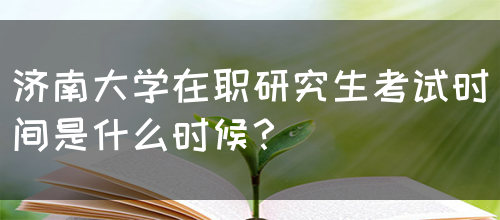 济南大学在职研究生考试时间是什么时候？